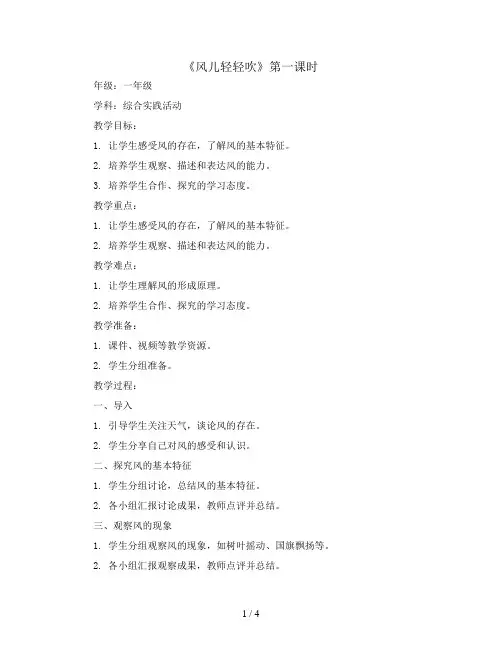 《风儿轻轻吹》第一课时

年级：一年级

学科：综合实践活动

教学目标：

1. 让学生感受风的存在，了解风的基本特征。

2. 培养学生观察、描述和表达风的能力。

3. 培养学生合作、探究的学习态度。

教学重点：

1. 让学生感受风的存在，了解风的基本特征。

2. 培养学生观察、描述和表达风的能力。

教学难点：

1. 让学生理解风的形成原理。

2. 培养学生合作、探究的学习态度。

教学准备：

1. 课件、视频等教学资源。

2. 学生分组准备。

教学过程：

一、导入

1. 引导学生关注天气，谈论风的存在。

2. 学生分享自己对风的感受和认识。

二、探究风的基本特征

1. 学生分组讨论，总结风的基本特征。

2. 各小组汇报讨论成果，教师点评并总结。

三、观察风的现象

1. 学生分组观察风的现象，如树叶摇动、国旗飘扬等。

2. 各小组汇报观察成果，教师点评并总结。

1 / 4